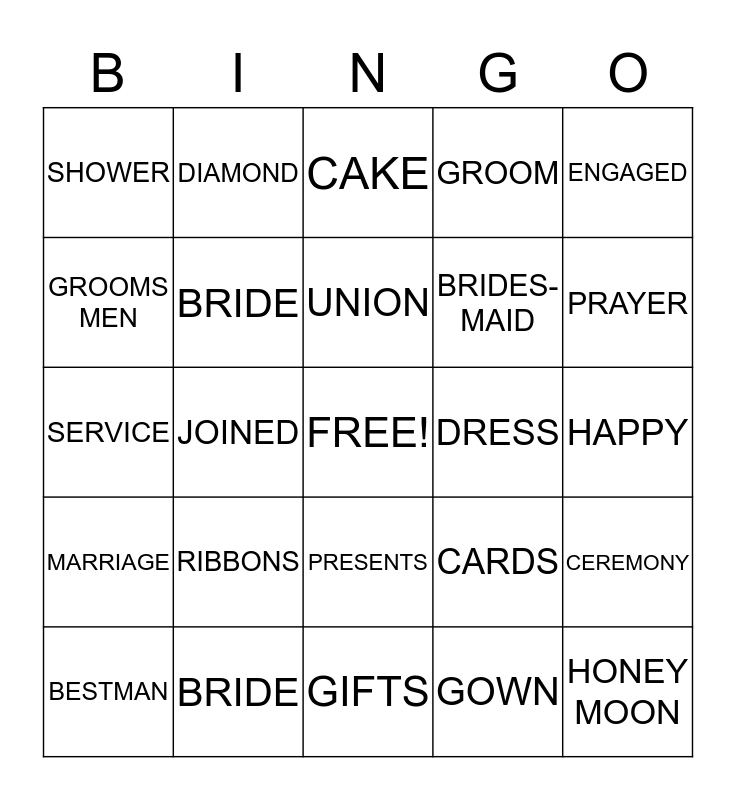 | B | I | N | G | O |
|---|---|---|---|---|
| SHOWER | DIAMOND | CAKE | GROOM | ENGAGED |
| GROOMS MEN | BRIDE | UNION | BRIDES-MAID | PRAYER |
| SERVICE | JOINED | FREE! | DRESS | HAPPY |
| MARRIAGE | RIBBONS | PRESENTS | CARDS | CEREMONY |
| BESTMAN | BRIDE | GIFTS | GOWN | HONEY MOON |